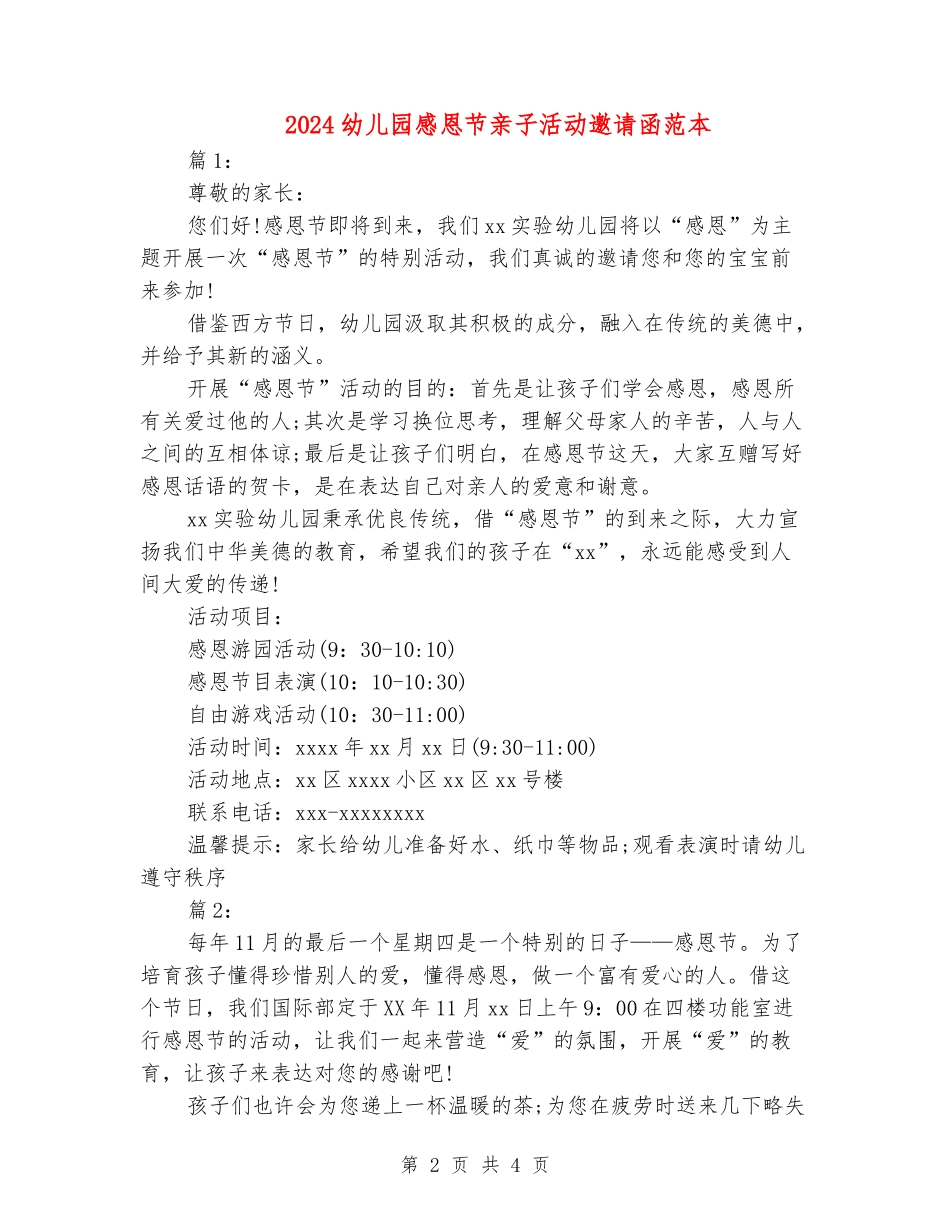 2024幼儿园感恩节亲子活动邀请函范本

篇1:

尊敬的家长:

您们好!感恩节即将到来，我们xx实验幼儿园将以“感恩”为主题开展一次“感恩节”的特别活动，我们真诚的邀请您和您的宝宝前来参加!

借鉴西方节日，幼儿园汲取其积极的成分，融入在传统的美德中，并给予其新的涵义。

开展“感恩节”活动的目的:首先是让孩子们学会感恩，感恩所有关爱过他的人;其次是学习换位思考，理解父母家人的辛苦，人与人之间的互相体谅;最后是让孩子们明白，在感恩节这天，大家互赠写好感恩话语的贺卡，是在表达自己对亲人的爱意和谢意。

xx实验幼儿园秉承优良传统，借“感恩节”的到来之际，大力宣扬我们中华美德的教育，希望我们的孩子在“xx”，永远能感受到人间大爱的传递!

活动项目:

感恩游园活动(9:30-10:10)

感恩节目表演(10:10-10:30)

自由游戏活动(10:30-11:00)

活动时间:xxxx年xx月xx日(9:30-11:00)

活动地点:xx区xxxx小区xx区xx号楼

联系电话:xxx-xxxxxxxx

温馨提示:家长给幼儿准备好水、纸巾等物品;观看表演时请幼儿遵守秩序

篇2:

每年11月的最后一个星期四是一个特别的日子——感恩节。为了培育孩子懂得珍惜别人的爱，懂得感恩，做一个富有爱心的人。借这个节日，我们国际部定于XX年11月xx日上午9:00在四楼功能室进行感恩节的活动，让我们一起来营造“爱”的氛围，开展“爱”的教育，让孩子来表达对您的感谢吧!

孩子们也许会为您递上一杯温暖的茶;为您在疲劳时送来几下略失

第 2 页 共 4 页